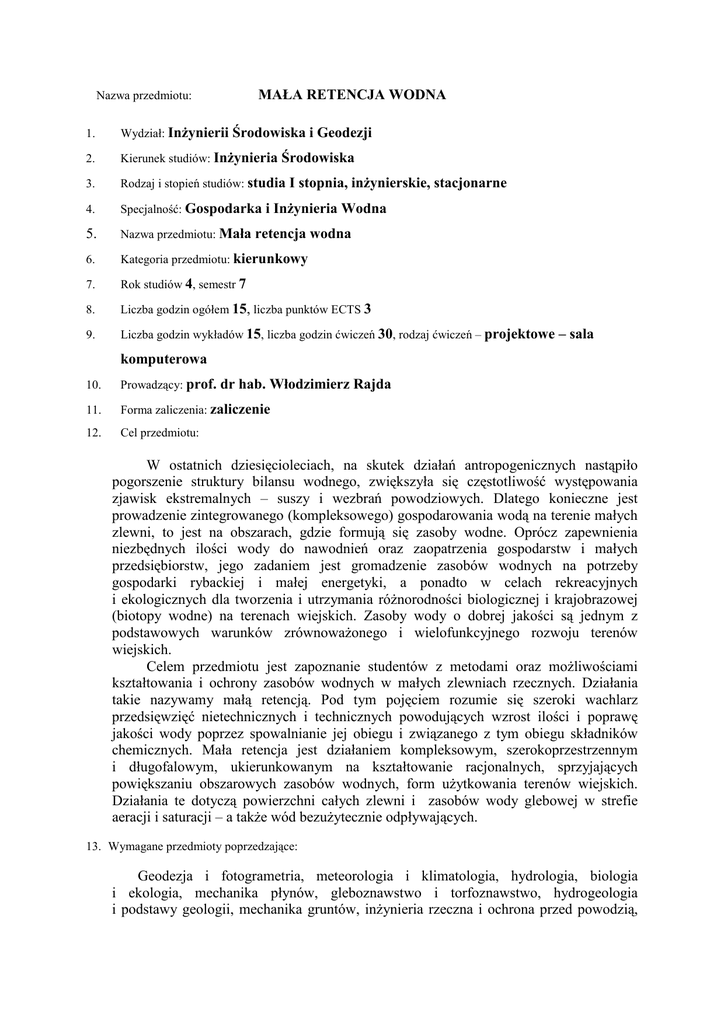 Nazwa przedmiotu: MAŁA RETENCJA WODNA

1. Wydział: Inżynierii Środowiska i Geodezji
2. Kierunek studiów: Inżynieria Środowiska
3. Rodzaj i stopień studiów: studia I stopnia, inżynierskie, stacjonarne
4. Specjalność: Gospodarka i Inżynieria Wodna
5. Nazwa przedmiotu: Mała retencja wodna
6. Kategoria przedmiotu: kierunkowy
7. Rok studiów 4, semestr 7
8. Liczba godzin ogółem 15, liczba punktów ECTS 3
9. Liczba godzin wykładów 15, liczba godzin ćwiczeń 30, rodzaj ćwiczeń – projektowe – sala komputerowa
10. Prowadzący: prof. dr hab. Włodzimierz Rajda
11. Forma zaliczenia: zaliczenie
12. Cel przedmiotu:

W ostatnich dziesięcioleciach, na skutek działań antropogenicznych nastąpiło pogorszenie struktury bilansu wodnego, zwiększyła się częstotliwość występowania zjawisk ekstremalnych – suszy i wezbrań powodziowych. Dlatego konieczne jest prowadzenie zintegrowanego (kompleksowego) gospodarowania wodą na terenie małych zlewni, to jest na obszarach, gdzie formują się zasoby wodne. Oprócz zapewnienia niezbędnych ilości wody do nawodnień oraz zaopatrzenia gospodarstw i małych przedsiębiorstw, jego zadaniem jest gromadzenie zasobów wodnych na potrzeby gospodarki rybackiej i małej energetyki, a ponadto w celach rekreacyjnych i ekologicznych dla tworzenia i utrzymania różnorodności biologicznej i krajobrazowej (biotopy wodne) na terenach wiejskich. Zasoby wody o dobrej jakości są jednym z podstawowych warunków zrównoważonego i wielofunkcyjnego rozwoju terenów wiejskich.

Celem przedmiotu jest zapoznanie studentów z metodami oraz możliwościami kształtowania i ochrony zasobów wodnych w małych zlewniach rzecznych. Działania takie nazywamy małą retencją. Pod tym pojęciem rozumie się szeroki wachlarz przedsięwzięć nietechnicznych i technicznych powodujących wzrost ilości i poprawę jakości wody poprzez spowalnianie jej obiegu i związanego z tym obiegu składników chemicznych. Mała retencja jest działaniem kompleksowym, szerokoprzestrzennym i długofalowym, ukierunkowanym na kształtowanie racjonalnych, sprzyjających powiększaniu obszarowych zasobów wodnych, form użytkowania terenów wiejskich. Działania te dotyczą powierzchni całych zlewni i zasobów wody glebowej w strefie aeracji i saturacji – a także wód bezużytecznie odpływających.

13. Wymagane przedmioty poprzedzające:

Geodezja i fotogrametria, meteorologia i klimatologia, hydrologia, biologia i ekologia, mechanika płynów, gleboznawstwo i torfoznawstwo, hydrogeologia i podstawy geologii, mechanika gruntów, inżynieria rzeczna i ochrona przed powodzią,